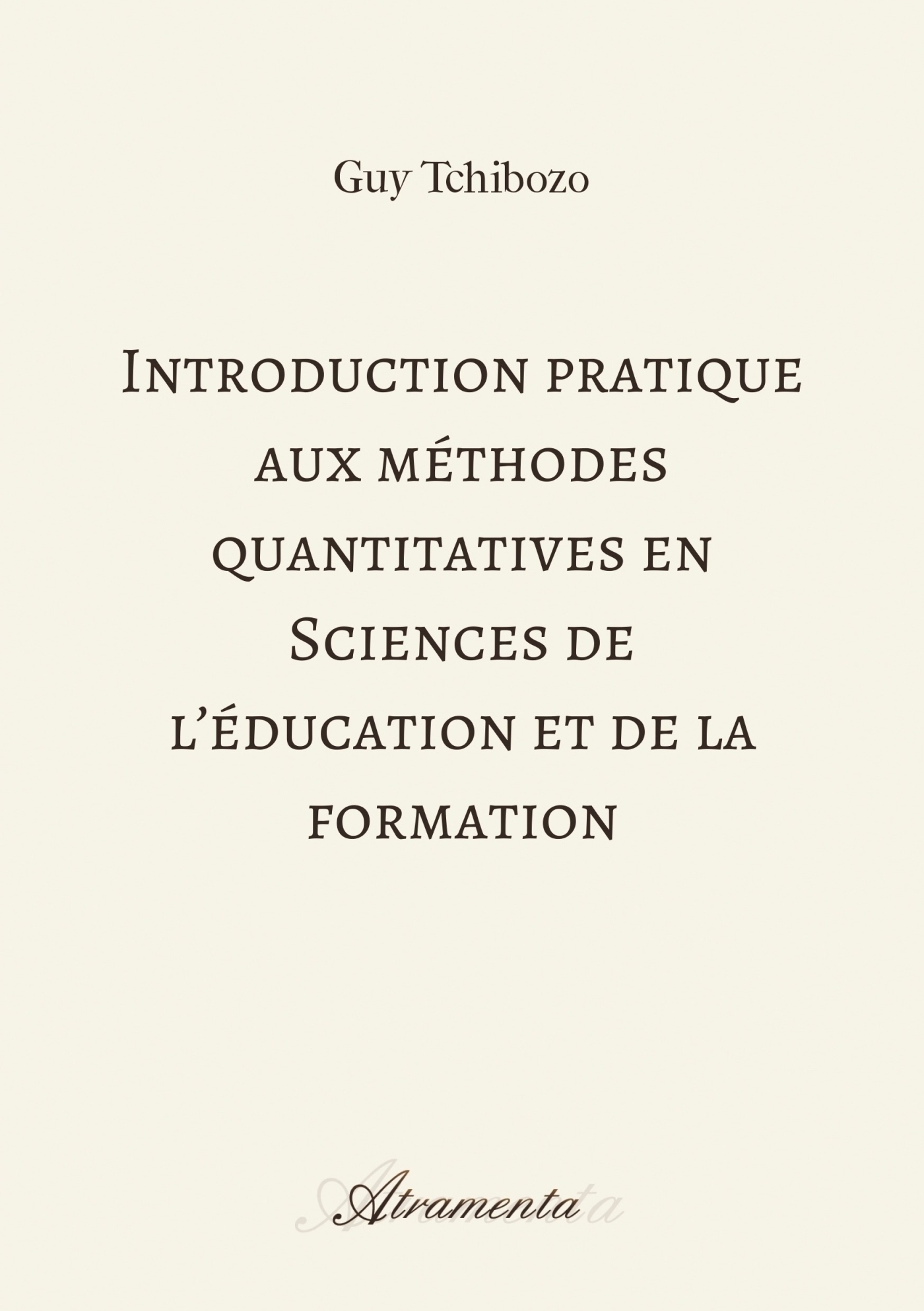 Guy Tchibozo

Introduction pratique aux méthodes quantitatives en Sciences de l'éducation et de la formation

Atramenta